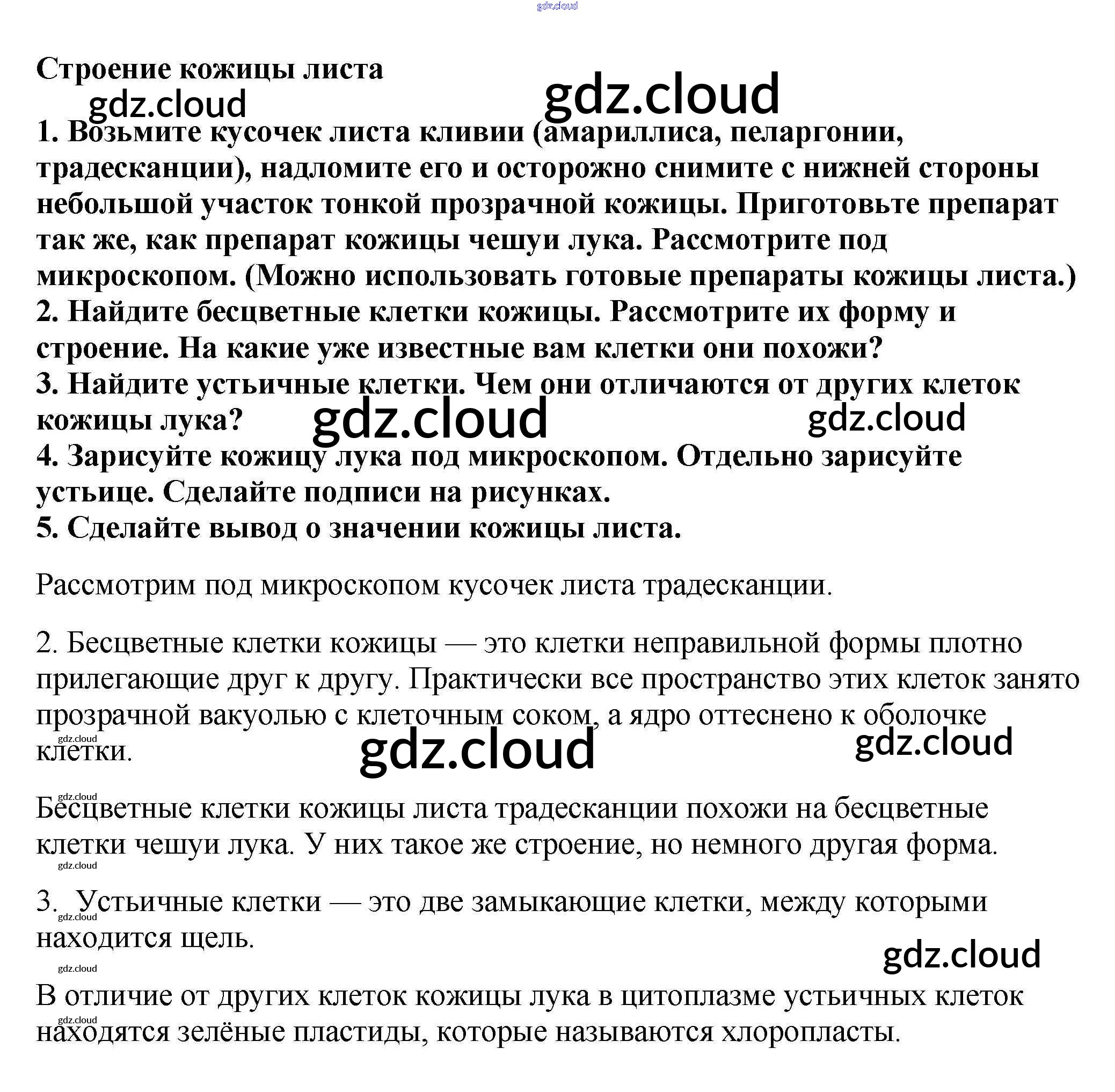 gdz.cloud

Строение кожицы листа

gdz.cloud gdz.cloud

1. Возьмите кусочек листа кливии (амариллиса, пеларгонии, традесканции), надломите его и осторожно снимите с нижней стороны небольшой участок тонкой прозрачной кожицы. Приготовьте препарат так же, как препарат кожицы чешуи лука. Рассмотрите под микроскопом. (Можно использовать готовые препараты кожицы листа.)
2. Найдите бесцветные клетки кожицы. Рассмотрите их форму и строение. На какие уже известные вам клетки они похожи?
3. Найдите устьичные клетки. Чем они отличаются от других клеток кожицы лука?
gdz.cloud gdz.cloud
4. Зарисуйте кожицу лука под микроскопом. Отдельно зарисуйте устьице. Сделайте подписи на рисунках.
5. Сделайте вывод о значении кожицы листа.

Рассмотрим под микроскопом кусочек листа традесканции.

2. Бесцветные клетки кожицы — это клетки неправильной формы плотно прилегающие друг к другу. Практически все пространство этих клеток занято прозрачной вакуолью с клеточным соком, а ядро оттеснено к оболочке клетки.

gdz.cloud gdz.cloud gdz.cloud

gdz.cloud

Бесцветные клетки кожицы листа традесканции похожи на бесцветные клетки чешуи лука. У них такое же строение, но немного другая форма.

gdz.cloud

3. Устьичные клетки — это две замыкающие клетки, между которыми находится щель.

gdz.cloud gdz.cloud gdz.cloud

В отличие от других клеток кожицы лука в цитоплазме устьичных клеток находятся зелёные пластиды, которые называются хлоропласты.

gdz.cloud